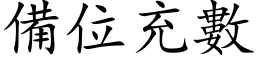 備位充數